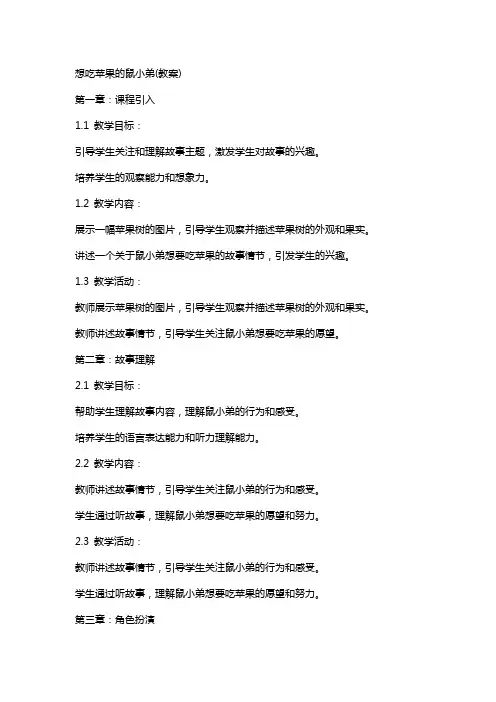 想吃苹果的鼠小弟(教案)

第一章：课程引入

1.1 教学目标：

引导学生关注和理解故事主题，激发学生对故事的兴趣。

培养学生的观察能力和想象力。

1.2 教学内容：

展示一幅苹果树的图片，引导学生观察并描述苹果树的外观和果实。

讲述一个关于鼠小弟想要吃苹果的故事情节，引发学生的兴趣。

1.3 教学活动：

教师展示苹果树的图片，引导学生观察并描述苹果树的外观和果实。

教师讲述故事情节，引导学生关注鼠小弟想要吃苹果的愿望。

第二章：故事理解

2.1 教学目标：

帮助学生理解故事内容，理解鼠小弟的行为和感受。

培养学生的语言表达能力和听力理解能力。

2.2 教学内容：

教师讲述故事情节，引导学生关注鼠小弟的行为和感受。

学生通过听故事，理解鼠小弟想要吃苹果的愿望和努力。

2.3 教学活动：

教师讲述故事情节，引导学生关注鼠小弟的行为和感受。

学生通过听故事，理解鼠小弟想要吃苹果的愿望和努力。

第三章：角色扮演